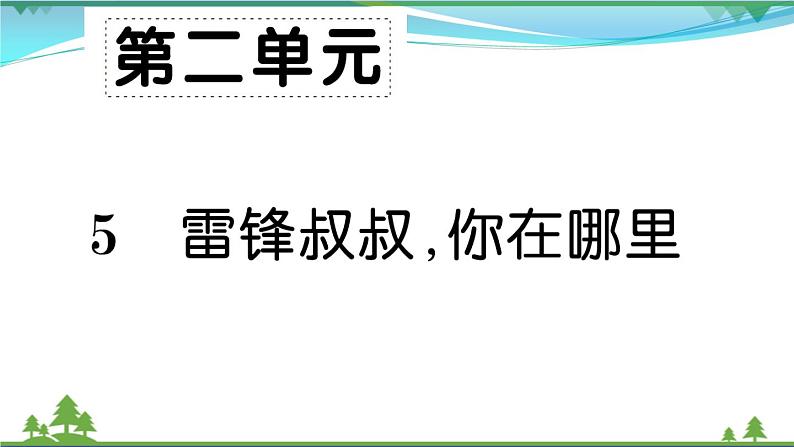 第二单元

5 雷锋叔叔,你在哪里